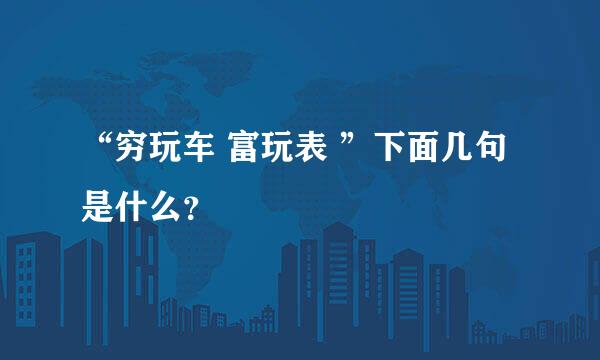 “穷玩车 富玩表 ”下面几句是什么?